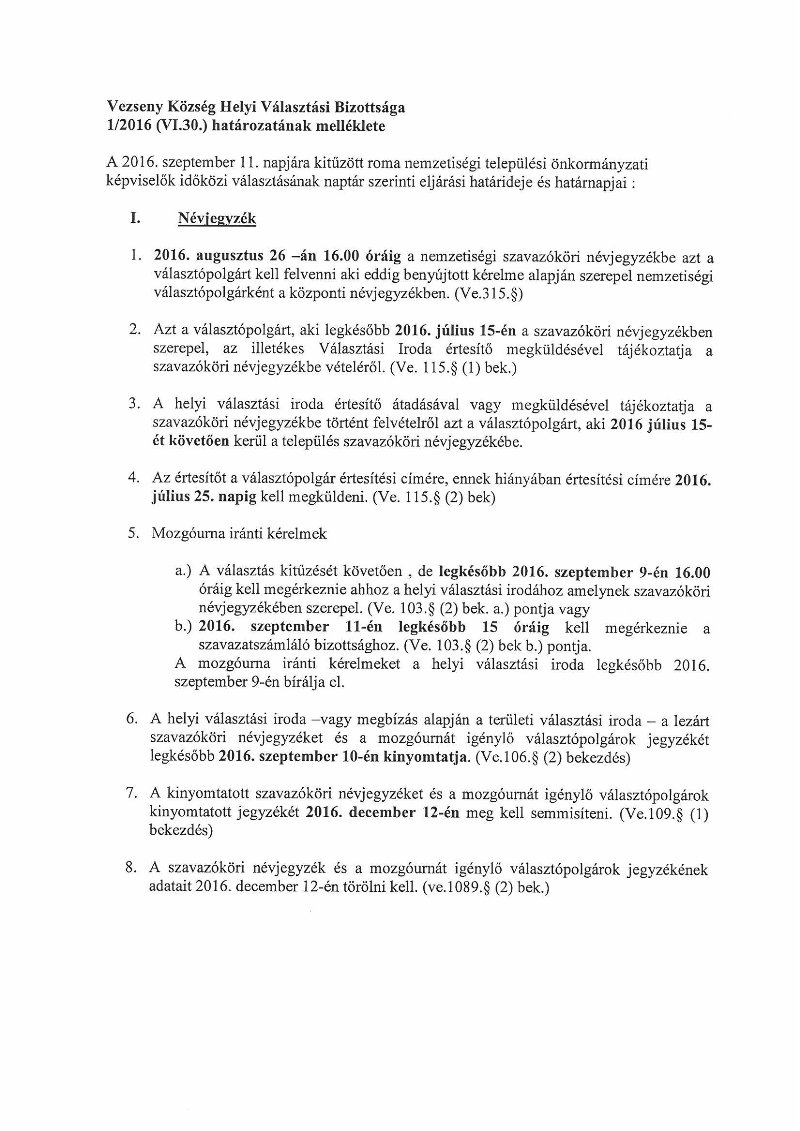 Vezseny Község Helyi Választási Bizottsága
1/2016 (VI.30.) határozatának melléklete

A 2016. szeptember 11. napjára kitűzött roma nemzetiségi települési önkormányzati képviselők időközi választásának naptár szerinti eljárási határideje és határnapjai :

I. Névjegyzék

1. 2016. augusztus 26 –án 16.00 óráig a nemzetiségi szavazóköri névjegyzékbe azt a választópolgárt kell felvenni aki eddig benyújtott kérelme alapján szerepel nemzetiségi választópolgárként a központi névjegyzékben. (Ve.315.§)

2. Azt a választópolgárt, aki legkésőbb 2016. július 15-én a szavazóköri névjegyzékben szerepel, az illetékes Választási Iroda értesítő megküldésével tájékoztatja a szavazóköri névjegyzékbe vételéről. (Ve. 115.§ (1) bek.)

3. A helyi választási iroda értesítő átadásával vagy megküldésével tájékoztatja a szavazóköri névjegyzékbe történt felvételről azt a választópolgárt, aki 2016 július 15-ét követően kerül a település szavazóköri névjegyzékébe.

4. Az értesítőt a választópolgár értesítési címére, ennek hiányában értesítési címére 2016. július 25. napig kell megküldeni. (Ve. 115.§ (2) bek)

5. Mozgóurna iránti kérelmek

a.) A választás kitűzését követően , de legkésőbb 2016. szeptember 9-én 16.00 óráig kell megérkeznie ahhoz a helyi választási irodához amelynek szavazóköri névjegyzékében szerepel. (Ve. 103.§ (2) bek. a.) pontja vagy
b.) 2016. szeptember 11-én legkésőbb 15 óráig kell megérkeznie a szavazatszámláló bizottsághoz. (Ve. 103.§ (2) bek b.) pontja.
A mozgóurna iránti kérelmeket a helyi választási iroda legkésőbb 2016. szeptember 9-én bírálja el.

6. A helyi választási iroda –vagy megbízás alapján a területi választási iroda – a lezárt szavazóköri névjegyzéket és a mozgóurnát igénylő választópolgárok jegyzékét legkésőbb 2016. szeptember 10-én kinyomtatja. (Ve.106.§ (2) bekezdés)

7. A kinyomtatott szavazóköri névjegyzéket és a mozgóurnát igénylő választópolgárok kinyomtatott jegyzékét 2016. december 12-én meg kell semmisíteni. (Ve.109.§ (1) bekezdés)

8. A szavazóköri névjegyzék és a mozgóurnát igénylő választópolgárok jegyzékének adatait 2016. december 12-én törölni kell. (ve.1089.§ (2) bek.)